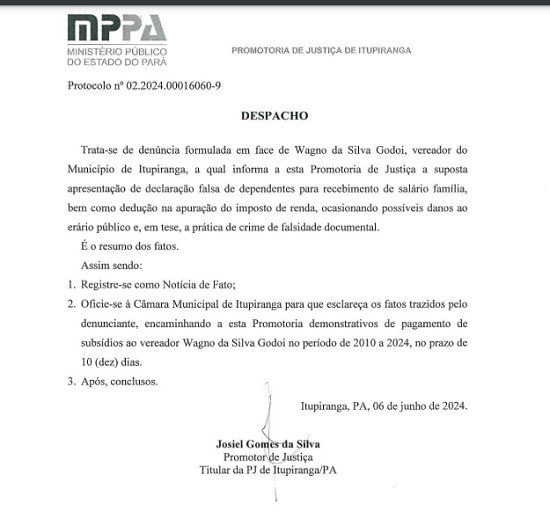 MPPA
MINISTÉRIO PÚBLICO
DO ESTADO DO PARÁ

PROMOTORIA DE JUSTIÇA DE ITUPIRANGA

Protocolo nº 02.2024.00016060-9

DESPACHO

Trata-se de denúncia formulada em face de Wagno da Silva Godoi, vereador do Município de Itupiranga, a qual informa a esta Promotoria de Justiça a suposta apresentação de declaração falsa de dependentes para recebimento de salário família, bem como dedução na apuração do imposto de renda, ocasionando possíveis danos ao erário público e, em tese, a prática de crime de falsidade documental.

É o resumo dos fatos.

Assim sendo:

1. Registre-se como Notícia de Fato;

2. Oficie-se à Câmara Municipal de Itupiranga para que esclareça os fatos trazidos pelo denunciante, encaminhando a esta Promotoria demonstrativos de pagamento de subsídios ao vereador Wagno da Silva Godoi no período de 2010 a 2024, no prazo de 10 (dez) dias.

3. Após, conclusos.

Itupiranga, PA, 06 de junho de 2024.

Josiel Gomes da Silva
Promotor de Justiça
Titular da PJ de Itupiranga/PA